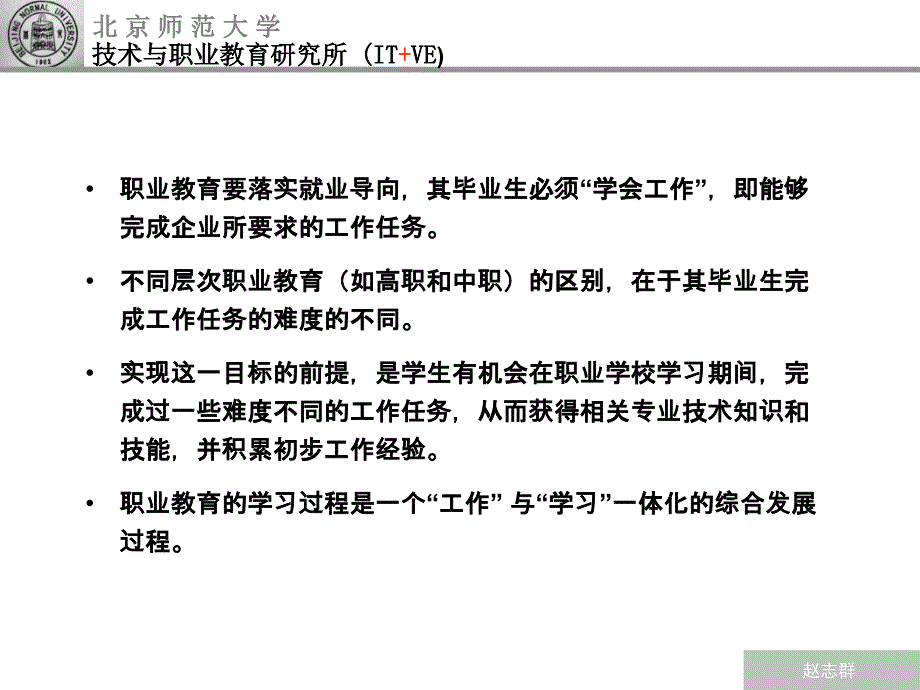 BEIJING NORMAL UNIVERSITY
1902

北京师范大学
技术与职业教育研究所（IT+VE)

• 职业教育要落实就业导向，其毕业生必须“学会工作”，即能够完成企业所要求的工作任务。

• 不同层次职业教育（如高职和中职）的区别，在于其毕业生完成工作任务的难度的不同。

• 实现这一目标的前提，是学生有机会在职业学校学习期间，完成过一些难度不同的工作任务，从而获得相关专业技术知识和技能，并积累初步工作经验。

• 职业教育的学习过程是一个“工作” 与“学习”一体化的综合发展过程。

赵志群